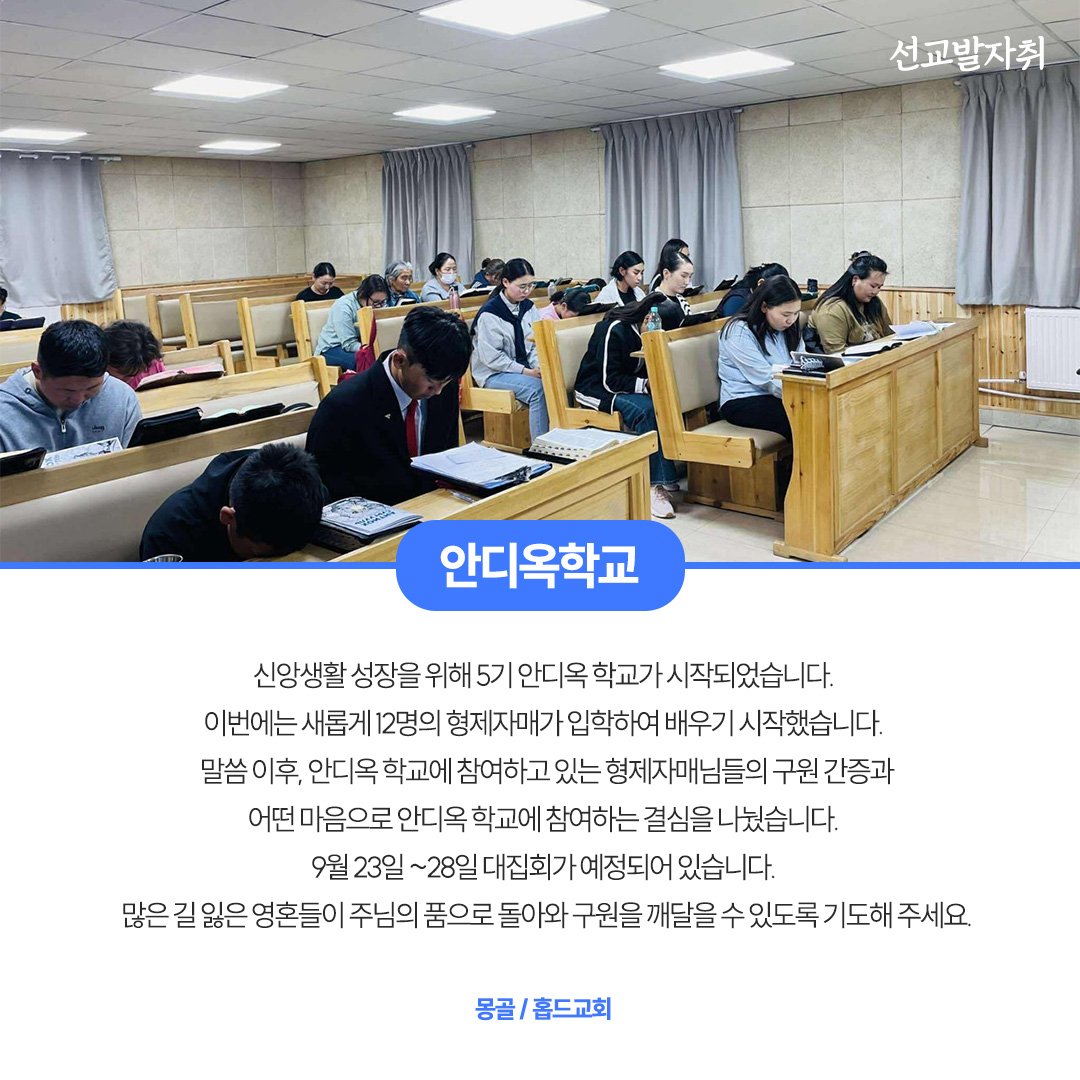 선교발자취

안디옥학교

신앙생활 성장을 위해 5기 안디옥 학교가 시작되었습니다.
이번에는 새롭게 12명의 형제자매가 입학하여 배우기 시작했습니다.
말씀 이후, 안디옥 학교에 참여하고 있는 형제자매님들의 구원 간증과
어떤 마음으로 안디옥 학교에 참여하는 결심을 나눴습니다.
9월 23일 ~28일 대집회가 예정되어 있습니다.
많은 길 잃은 영혼들이 주님의 품으로 돌아와 구원을 깨달을 수 있도록 기도해 주세요.

몽골 / 홉드교회